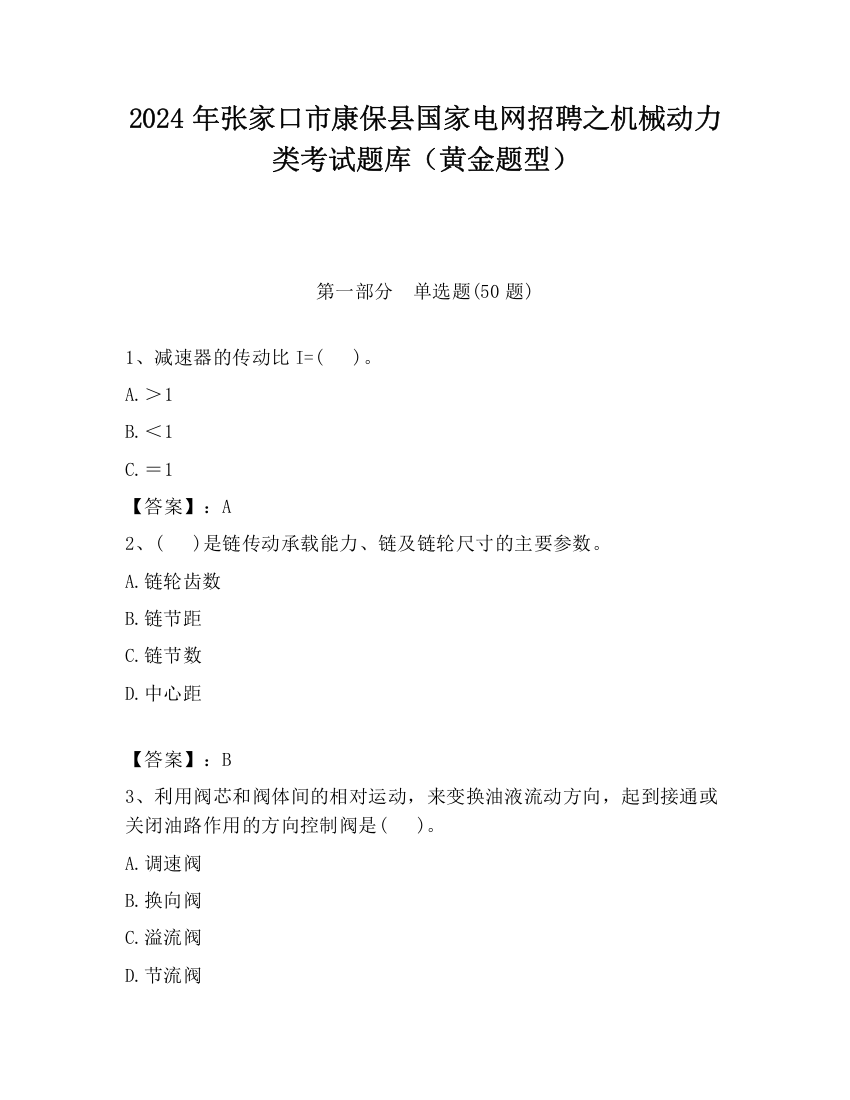 2024 年张家口市康保县国家电网招聘之机械动力类考试题库（黄金题型）

第一部分　单选题(50 题)

1、减速器的传动比 I=(　 )。

A.＞1

B.＜1

C.＝1

【答案】：A

2、(　 )是链传动承载能力、链及链轮尺寸的主要参数。

A.链轮齿数

B.链节距

C.链节数

D.中心距

【答案】：B

3、利用阀芯和阀体间的相对运动，来变换油液流动方向，起到接通或关闭油路作用的方向控制阀是(　 )。

A.调速阀

B.换向阀

C.溢流阀

D.节流阀